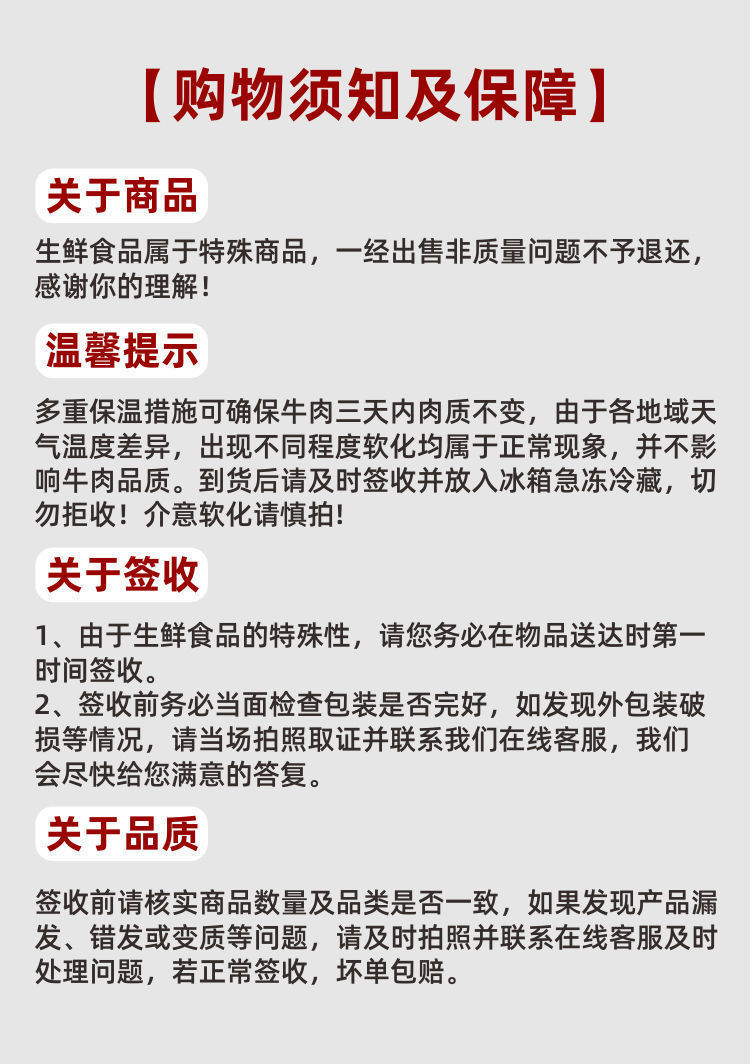 【购物须知及保障】

关于商品

生鲜食品属于特殊商品，一经出售非质量问题不予退还，感谢你的理解！

温馨提示

多重保温措施可确保牛肉三天内肉质不变，由于各地域天气温度差异，出现不同程度软化均属于正常现象，并不影响牛肉品质。到货后请及时签收并放入冰箱急冻冷藏，切勿拒收！介意软化请慎拍!

关于签收

1、由于生鲜食品的特殊性，请您务必在物品送达时第一时间签收。
2、签收前务必当面检查包装是否完好，如发现外包装破损等情况，请当场拍照取证并联系我们在线客服，我们会尽快给您满意的答复。

关于品质

签收前请核实商品数量及品类是否一致，如果发现产品漏发、错发或变质等问题，请及时拍照并联系在线客服及时处理问题，若正常签收，坏单包赔。